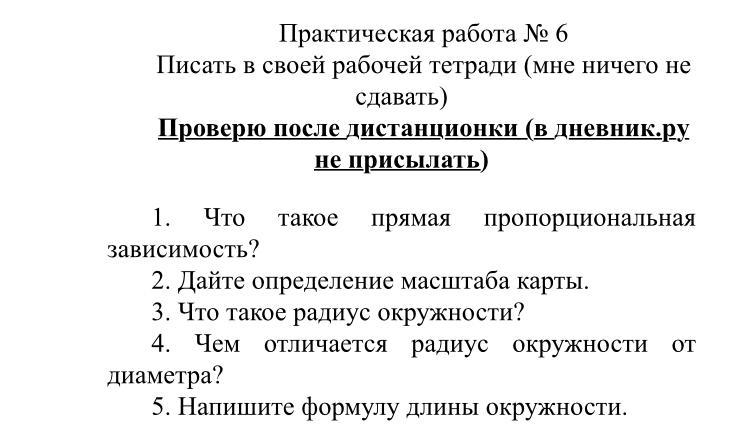 Практическая работа № 6
Писать в своей рабочей тетради (мне ничего не сдавать)
Проверю после дистанционки (в дневник.ру не присылать)

1. Что такое прямая пропорциональная зависимость?
2. Дайте определение масштаба карты.
3. Что такое радиус окружности?
4. Чем отличается радиус окружности от диаметра?
5. Напишите формулу длины окружности.